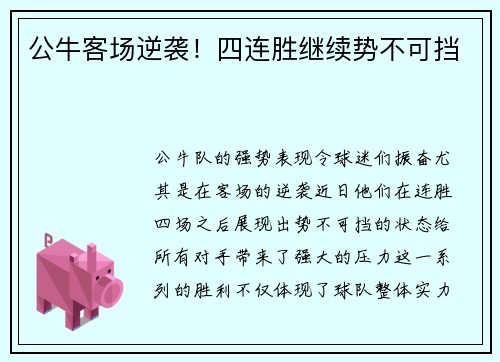 公牛客场逆袭！四连胜继续势不可挡

公牛队的强势表现令球迷们振奋尤其是在客场的逆袭近日他们在连胜四场之后展现出势不可挡的状态给所有对手带来了强大的压力这一系列的胜利不仅体现了球队整体实力